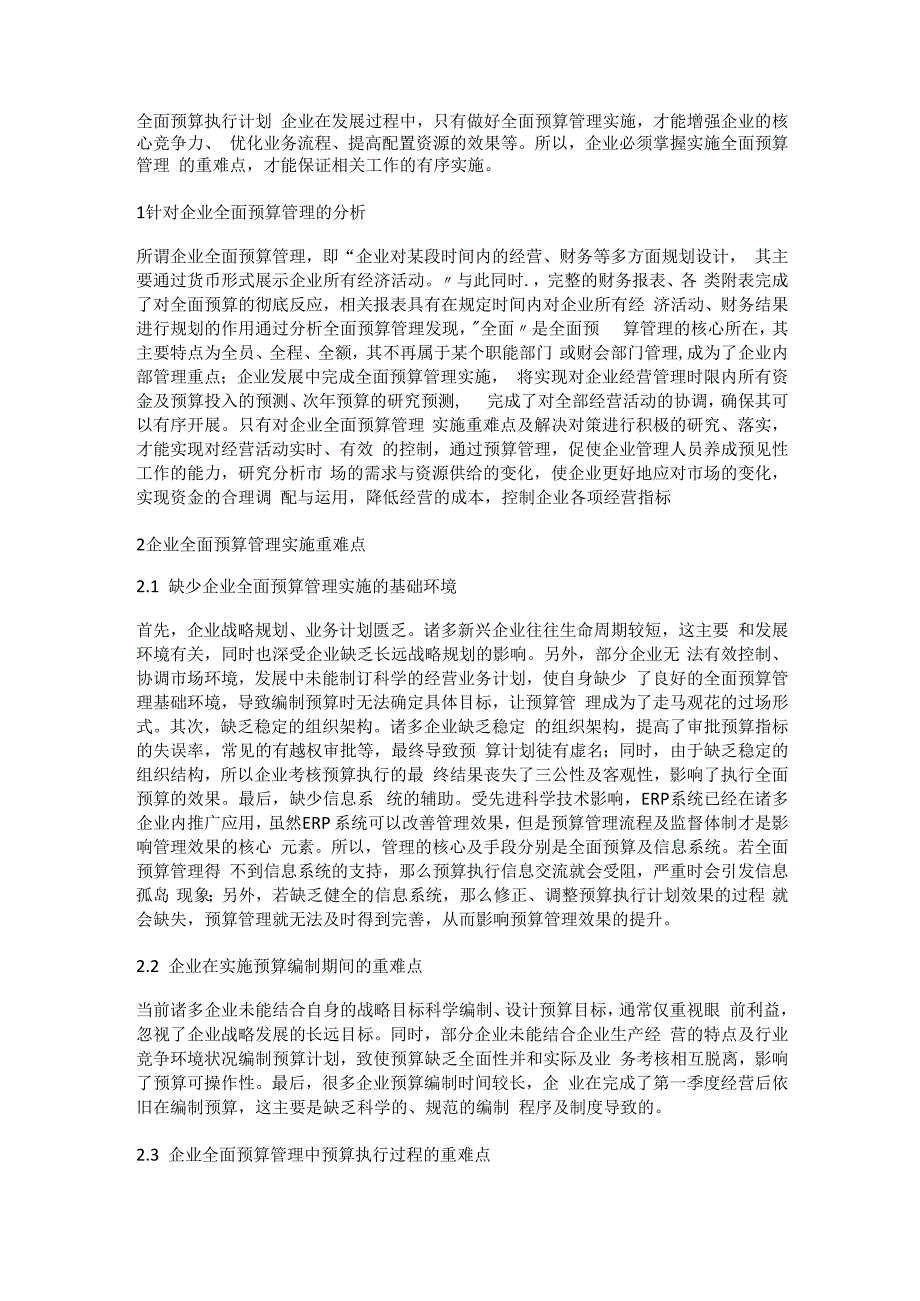 全面预算执行计划 企业在发展过程中，只有做好全面预算管理实施，才能增强企业的核心竞争力、 优化业务流程、提高配置资源的效果等。所以，企业必须掌握实施全面预算管理 的重难点，才能保证相关工作的有序实施。

1针对企业全面预算管理的分析

所谓企业全面预算管理，即“企业对某段时间内的经营、财务等多方面规划设计， 其主要通过货币形式展示企业所有经济活动。〃与此同时.，完整的财务报表、各 类附表完成了对全面预算的彻底反应，相关报表具有在规定时间内对企业所有经 济活动、财务结果进行规划的作用通过分析全面预算管理发现，"全面〃是全面预 算管理的核心所在，其主要特点为全员、全程、全额，其不再属于某个职能部门 或财会部门管理,成为了企业内部管理重点；企业发展中完成全面预算管理实施， 将实现对企业经营管理时限内所有资金及预算投入的预测、次年预算的研究预测， 完成了对全部经营活动的协调，确保其可以有序开展。只有对企业全面预算管理 实施重难点及解决对策进行积极的研究、落实，才能实现对经营活动实时、有效 的控制，通过预算管理，促使企业管理人员养成预见性工作的能力，研究分析市 场的需求与资源供给的变化，使企业更好地应对市场的变化，实现资金的合理调 配与运用，降低经营的成本，控制企业各项经营指标

2企业全面预算管理实施重难点

2.1 缺少企业全面预算管理实施的基础环境

首先，企业战略规划、业务计划匮乏。诸多新兴企业往往生命周期较短，这主要 和发展环境有关，同时也深受企业缺乏长远战略规划的影响。另外，部分企业无 法有效控制、协调市场环境，发展中未能制订科学的经营业务计划，使自身缺少 了良好的全面预算管理基础环境，导致编制预算时无法确定具体目标，让预算管 理成为了走马观花的过场形式。其次，缺乏稳定的组织架构。诸多企业缺乏稳定 的组织架构，提高了审批预算指标的失误率，常见的有越权审批等，最终导致预 算计划徒有虚名；同时，由于缺乏稳定的组织结构，所以企业考核预算执行的最 终结果丧失了三公性及客观性，影响了执行全面预算的效果。最后，缺少信息系 统的辅助。受先进科学技术影响，ERP系统已经在诸多企业内推广应用，虽然ERP 系统可以改善管理效果，但是预算管理流程及监督体制才是影响管理效果的核心 元素。所以，管理的核心及手段分别是全面预算及信息系统。若全面预算管理得 不到信息系统的支持，那么预算执行信息交流就会受阻，严重时会引发信息孤岛 现象；另外，若缺乏健全的信息系统，那么修正、调整预算执行计划效果的过程 就会缺失，预算管理就无法及时得到完善，从而影响预算管理效果的提升。

2.2 企业在实施预算编制期间的重难点

当前诸多企业未能结合自身的战略目标科学编制、设计预算目标，通常仅重视眼 前利益，忽视了企业战略发展的长远目标。同时，部分企业未能结合企业生产经 营的特点及行业竞争环境状况编制预算计划，致使预算缺乏全面性并和实际及业 务考核相互脱离，影响了预算可操作性。最后，很多企业预算编制时间较长，企 业在完成了第一季度经营后依旧在编制预算，这主要是缺乏科学的、规范的编制 程序及制度导致的。

2.3 企业全面预算管理中预算执行过程的重难点